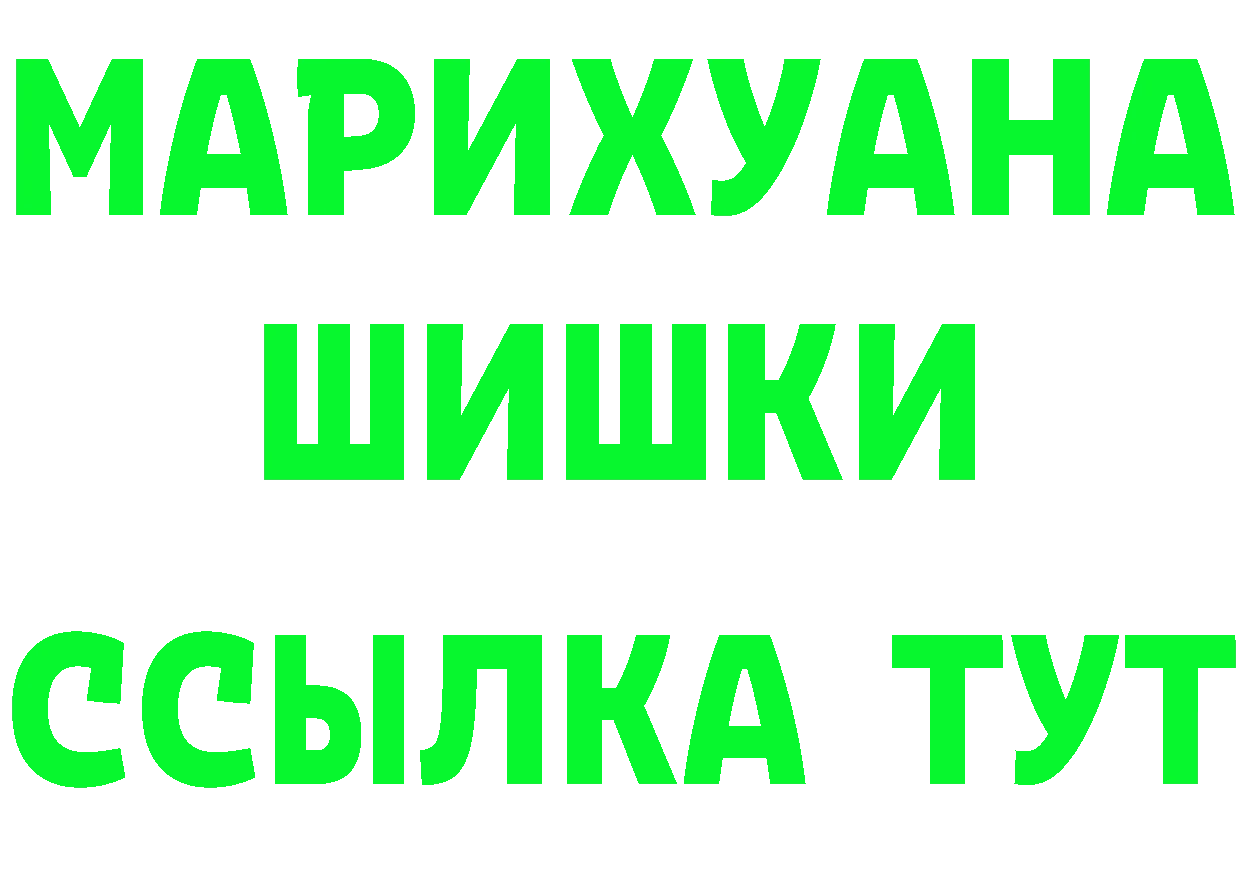 МАРИХУАНА
ШИШКИ
ССЫЛКА ТУТ